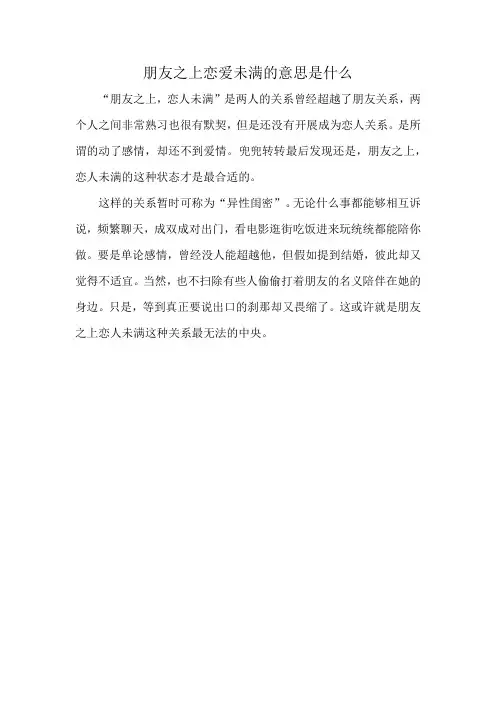 朋友之上恋爱未满的意思是什么

“朋友之上，恋人未满”是两人的关系曾经超越了朋友关系，两个人之间非常熟习也很有默契，但是还没有开展成为恋人关系。是所谓的动了感情，却还不到爱情。兜兜转转最后发现还是，朋友之上，恋人未满的这种状态才是最合适的。

这样的关系暂时可称为“异性闺密”。无论什么事都能够相互诉说，频繁聊天，成双成对出门，看电影逛街吃饭进来玩统统都能陪你做。要是单论感情，曾经没人能超越他，但假如提到结婚，彼此却又觉得不适宜。当然，也不扫除有些人偷偷打着朋友的名义陪伴在她的身边。只是，等到真正要说出口的刹那却又畏缩了。这或许就是朋友之上恋人未满这种关系最无法的中央。